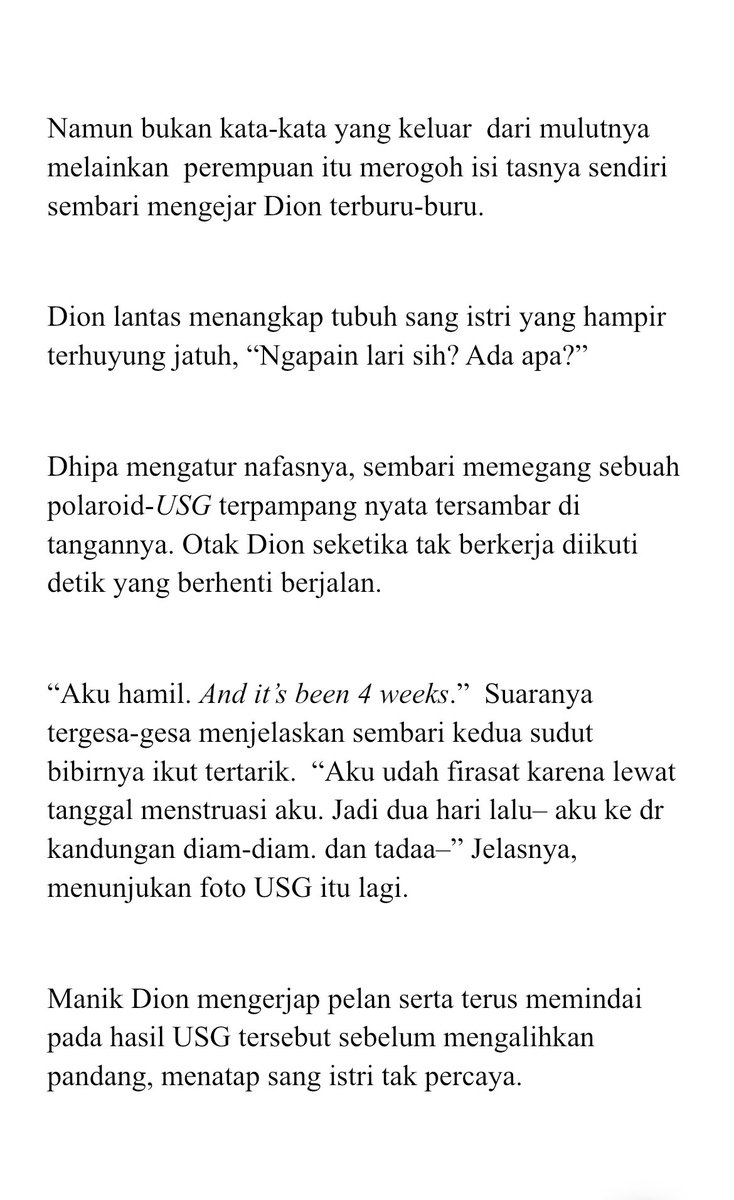 Namun bukan kata-kata yang keluar dari mulutnya melainkan perempuan itu merogoh isi tasnya sendiri sembari mengejar Dion terburu-buru.

Dion lantas menangkap tubuh sang istri yang hampir terhuyung jatuh, “Ngapain lari sih? Ada apa?”

Dhipa mengatur nafasnya, sembari memegang sebuah polaroid-USG terpampang nyata tersambar di tangannya. Otak Dion seketika tak berkerja diikuti detik yang berhenti berjalan.

“Aku hamil. And it’s been 4 weeks.” Suaranya tergesa-gesa menjelaskan sembari kedua sudut bibirnya ikut tertarik. “Aku udah firasat karena lewat tanggal menstruasi aku. Jadi dua hari lalu– aku ke dr kandungan diam-diam. dan tadaa–” Jelasnya, menunjukan foto USG itu lagi.

Manik Dion mengerjap pelan serta terus memindai pada hasil USG tersebut sebelum mengalihkan pandang, menatap sang istri tak percaya.